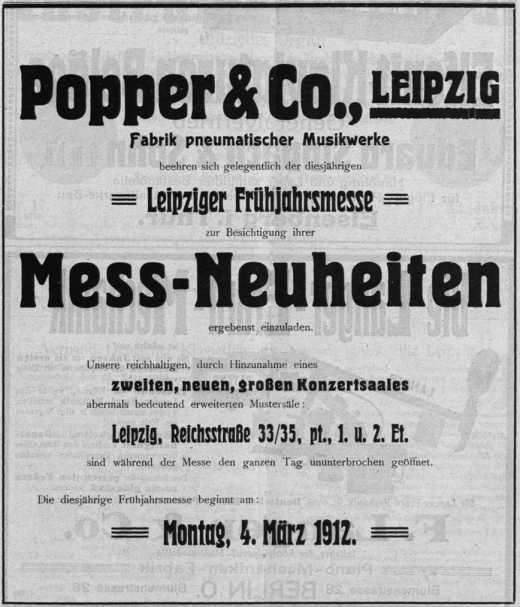 Popper & Co., LEIPZIG

Fabrik pneumatischer Musikwerke

beehren sich gelegentlich der diesjährigen

Leipziger Frühjahrsmesse

zur Besichtigung ihrer

Mess-Neuheiten

ergebenst einzuladen.

Unsere reichhaltigen, durch Hinzunahme eines zweiten, neuen, großen Konzertsaales abermals bedeutend erweiterten Mustersäle:

Leipzig, Reichsstraße 33/35, pt., 1. u. 2. Et.

sind während der Messe den ganzen Tag ununterbrochen geöffnet.

Die diesjährige Frühjahrsmesse beginnt am:

Montag, 4. März 1912.